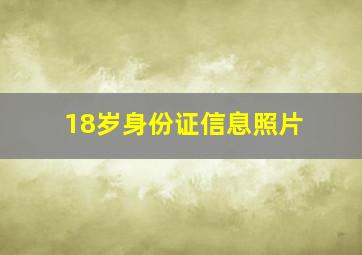 18岁身份证信息照片